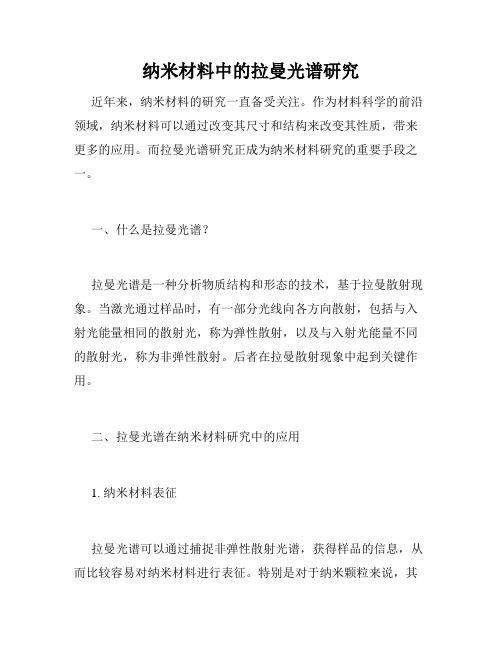 纳米材料中的拉曼光谱研究

近年来，纳米材料的研究一直备受关注。作为材料科学的前沿领域，纳米材料可以通过改变其尺寸和结构来改变其性质，带来更多的应用。而拉曼光谱研究正成为纳米材料研究的重要手段之一。

一、什么是拉曼光谱？

拉曼光谱是一种分析物质结构和形态的技术，基于拉曼散射现象。当激光通过样品时，有一部分光线向各方向散射，包括与入射光能量相同的散射光，称为弹性散射，以及与入射光能量不同的散射光，称为非弹性散射。后者在拉曼散射现象中起到关键作用。

二、拉曼光谱在纳米材料研究中的应用

1. 纳米材料表征

拉曼光谱可以通过捕捉非弹性散射光谱，获得样品的信息，从而比较容易对纳米材料进行表征。特别是对于纳米颗粒来说，其